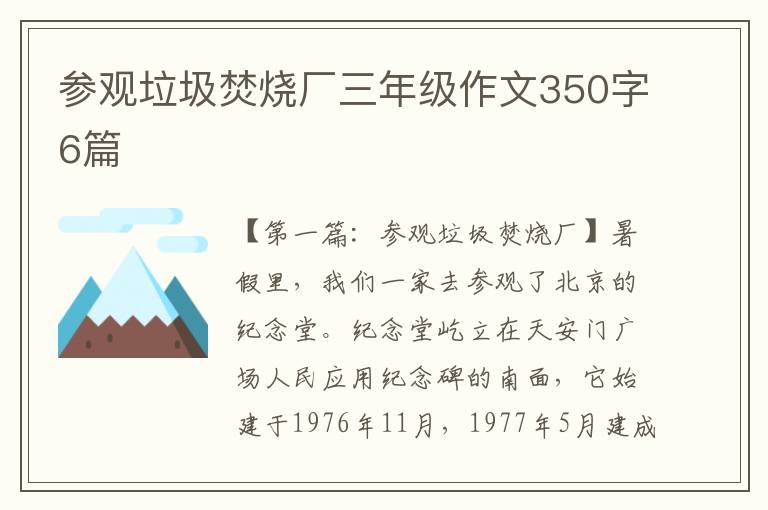 参观垃圾焚烧厂三年级作文350字6篇

【第一篇：参观垃圾焚烧厂】暑假里，我们一家去参观了北京的纪念堂。纪念堂屹立在天安门广场人民应用纪念碑的南面，它始建于1976年11月，1977年5月建成